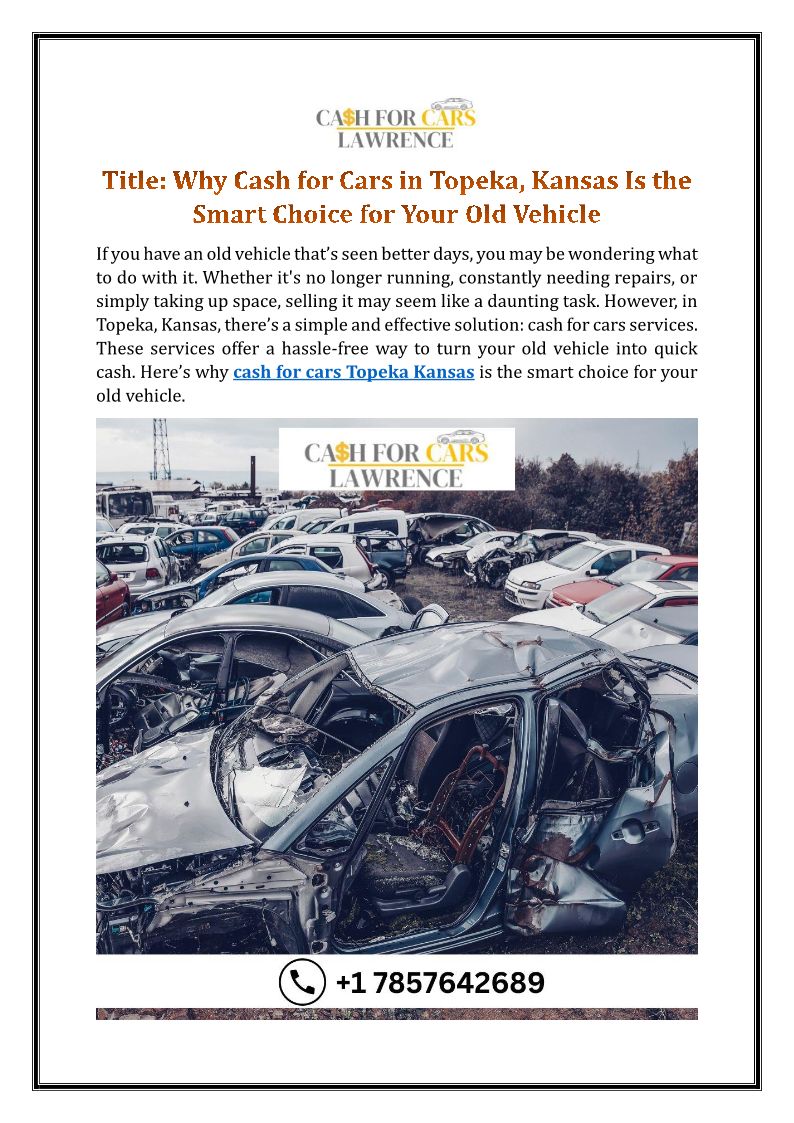 CA$H FOR CARS
LAWRENCE

Title: Why Cash for Cars in Topeka, Kansas Is the Smart Choice for Your Old Vehicle

If you have an old vehicle that's seen better days, you may be wondering what to do with it. Whether it's no longer running, constantly needing repairs, or simply taking up space, selling it may seem like a daunting task. However, in Topeka, Kansas, there's a simple and effective solution: cash for cars services. These services offer a hassle-free way to turn your old vehicle into quick cash. Here's why cash for cars Topeka Kansas is the smart choice for your old vehicle.

CA$H FOR CARS
LAWRENCE

+1 7857642689